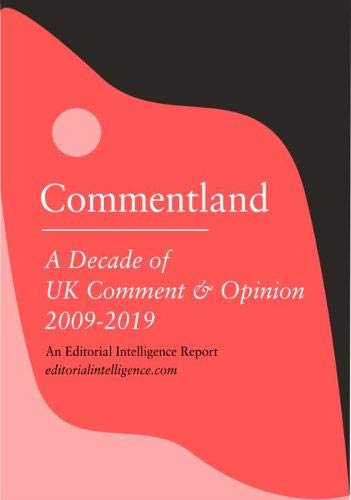 Commentland

A Decade of UK Comment & Opinion 2009-2019

An Editorial Intelligence Report
editorialintelligence.com